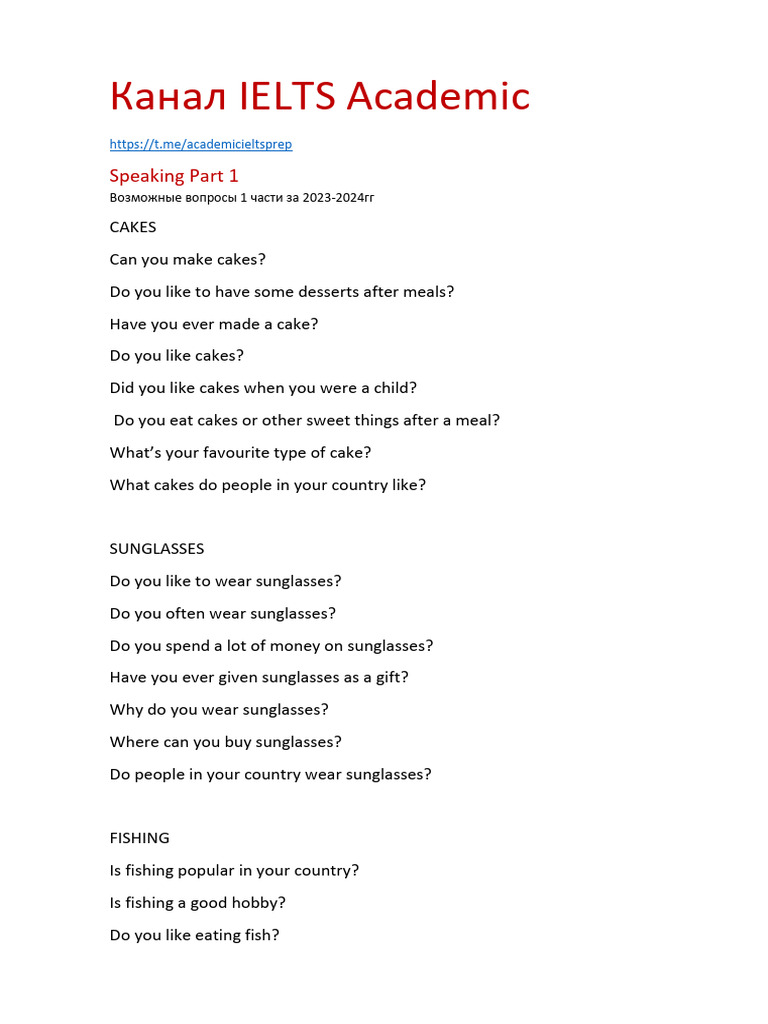 Канал IELTS Academic

https://t.me/academicieltsprep

Speaking Part 1

Возможные вопросы 1 части за 2023-2024гг

CAKES

Can you make cakes?

Do you like to have some desserts after meals?

Have you ever made a cake?

Do you like cakes?

Did you like cakes when you were a child?

Do you eat cakes or other sweet things after a meal?

What's your favourite type of cake?

What cakes do people in your country like?

SUNGLASSES

Do you like to wear sunglasses?

Do you often wear sunglasses?

Do you spend a lot of money on sunglasses?

Have you ever given sunglasses as a gift?

Why do you wear sunglasses?

Where can you buy sunglasses?

Do people in your country wear sunglasses?

FISHING

Is fishing popular in your country?

Is fishing a good hobby?

Do you like eating fish?